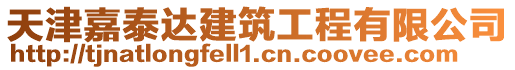 天津嘉泰达建筑工程有限公司
http://tjnatlongfell1.cn.coovee.com